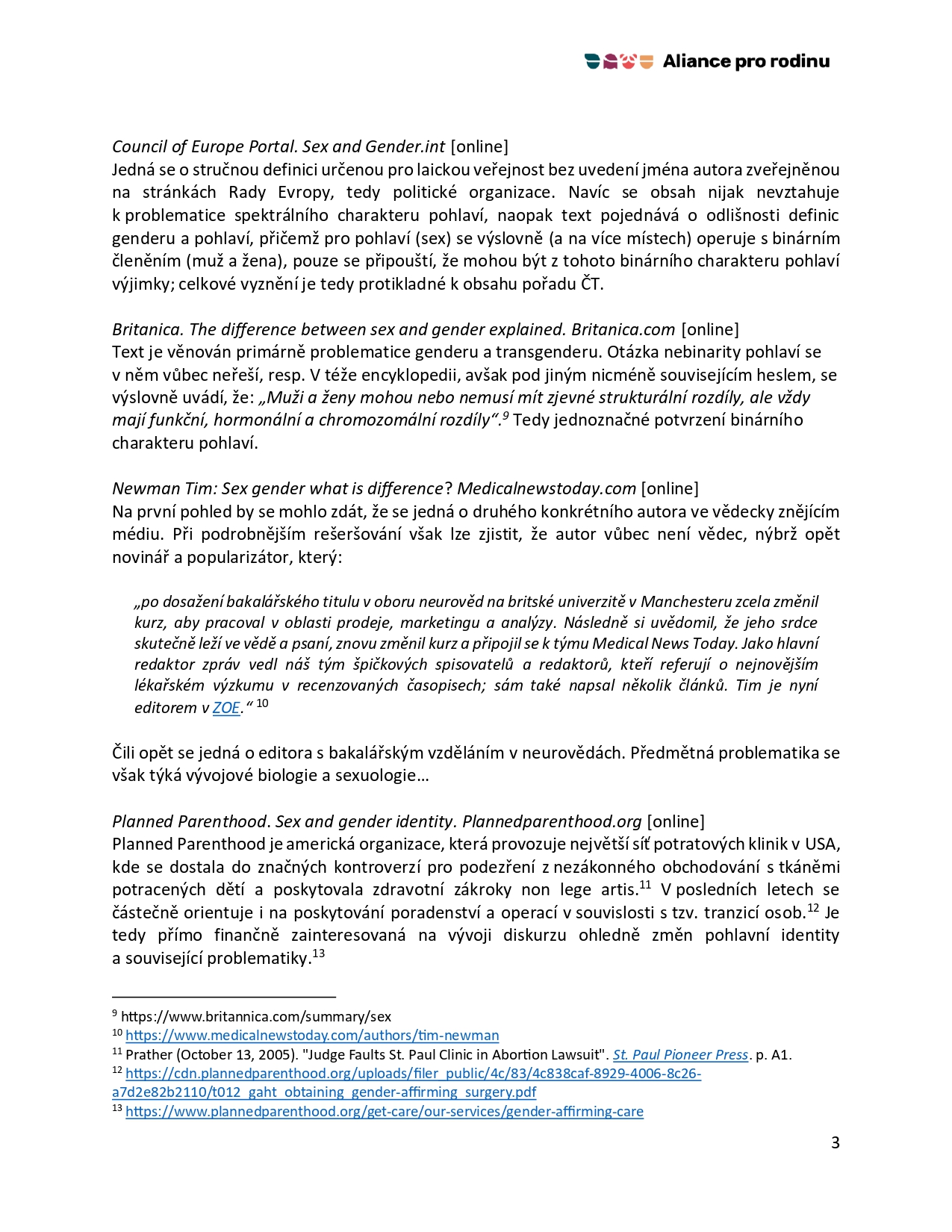 Aliance pro rodinu

Council of Europe Portal. Sex and Gender.int [online]
Jedná se o stručnou definici určenou pro laickou veřejnost bez uvedení jména autora zveřejněnou na stránkách Rady Evropy, tedy politické organizace. Navíc se obsah nijak nevztahuje k problematice spektrálního charakteru pohlaví, naopak text pojednává o odlišnosti definic genderu a pohlaví, přičemž pro pohlaví (sex) se výslovně (a na více místech) operuje s binárním členěním (muž a žena), pouze se připouští, že mohou být z tohoto binárního charakteru pohlaví výjimky; celkové vyznění je tedy protikladné k obsahu pořadu ČT.

Britanica. The difference between sex and gender explained. Britanica.com [online]
Text je věnován primárně problematice genderu a transgenderu. Otázka nebinarity pohlaví se v něm vůbec neřeší, resp. V téže encyklopedii, avšak pod jiným nicméně souvisejícím heslem, se výslovně uvádí, že: „Muži a ženy mohou nebo nemusí mít zjevné strukturální rozdíly, ale vždy mají funkční, hormonální a chromozomální rozdíly“.$^{9}$ Tedy jednoznačné potvrzení binárního charakteru pohlaví.

Newman Tim: Sex gender what is difference? Medicalnewstoday.com [online]
Na první pohled by se mohlo zdát, že se jedná o druhého konkrétního autora ve vědecky znějícím médiu. Při podrobnějším rešeršování však lze zjistit, že autor vůbec není vědec, nýbrž opět novinář a popularizátor, který:

„po dosažení bakalářského titulu v oboru neurověd na britské univerzitě v Manchesteru zcela změnil kurz, aby pracoval v oblasti prodeje, marketingu a analýzy. Následně si uvědomil, že jeho srdce skutečně leží ve vědě a psaní, znovu změnil kurz a připojil se k týmu Medical News Today. Jako hlavní redaktor zpráv vedl náš tým špičkových spisovatelů a redaktorů, kteří referují o nejnovějším lékařském výzkumu v recenzovaných časopisech; sám také napsal několik článků. Tim je nyní editorem v ZOE.“ $^{10}$

Čili opět se jedná o editora s bakalářským vzděláním v neurovědách. Předmětná problematika se však týká vývojové biologie a sexuologie…

Planned Parenthood. Sex and gender identity. Plannedparenthood.org [online]
Planned Parenthood je americká organizace, která provozuje největší síť potratových klinik v USA, kde se dostala do značných kontroverzí pro podezření z nezákonného obchodování s tkáněmi potracených dětí a poskytovala zdravotní zákroky non lege artis.$^{11}$ V posledních letech se částečně orientuje i na poskytování poradenství a operací v souvislosti s tzv. tranzicí osob.$^{12}$ Je tedy přímo finančně zainteresovaná na vývoji diskurzu ohledně změn pohlavní identity a související problematiky.$^{13}$

$^{9}$ https://www.britannica.com/summary/sex
$^{10}$ https://www.medicalnewstoday.com/authors/tim-newman
$^{11}$ Prather (October 13, 2005). "Judge Faults St. Paul Clinic in Abortion Lawsuit". St. Paul Pioneer Press. p. A1.
$^{12}$ https://cdn.plannedparenthood.org/uploads/filer_public/4c/83/4c838caf-8929-4006-8c26-a7d2e82b2110/t012_gaht_obtaining_gender-affirming_surgery.pdf
$^{13}$ https://www.plannedparenthood.org/get-care/our-services/gender-affirming-care

3